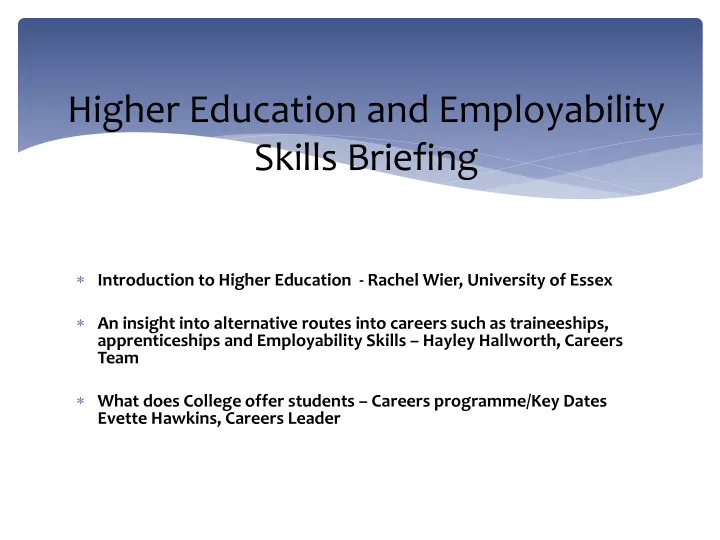 Higher Education and Employability Skills Briefing

* Introduction to Higher Education - Rachel Wier, University of Essex

* An insight into alternative routes into careers such as traineeships, apprenticeships and Employability Skills – Hayley Hallworth, Careers Team

* What does College offer students – Careers programme/Key Dates Evette Hawkins, Careers Leader